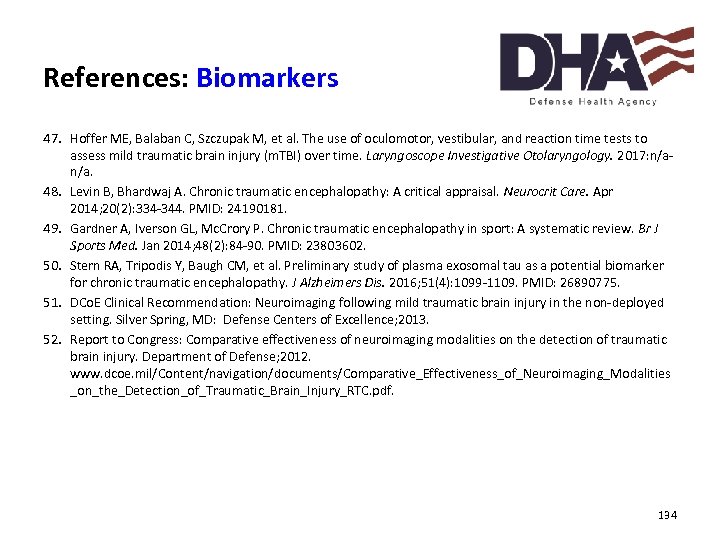 References: Biomarkers

DHA
Defense Health Agency

47. Hoffer ME, Balaban C, Szczupak M, et al. The use of oculomotor, vestibular, and reaction time tests to assess mild traumatic brain injury (mTBI) over time. Laryngoscope Investigative Otolaryngology. 2017:n/a-n/a.

48. Levin B, Bhardwaj A. Chronic traumatic encephalopathy: A critical appraisal. Neurocrit Care. Apr 2014;20(2):334-344. PMID: 24190181.

49. Gardner A, Iverson GL, McCrory P. Chronic traumatic encephalopathy in sport: A systematic review. Br J Sports Med. Jan 2014;48(2):84-90. PMID: 23803602.

50. Stern RA, Tripodis Y, Baugh CM, et al. Preliminary study of plasma exosomal tau as a potential biomarker for chronic traumatic encephalopathy. J Alzheimers Dis. 2016;51(4):1099-1109. PMID: 26890775.

51. DCoE Clinical Recommendation: Neuroimaging following mild traumatic brain injury in the non-deployed setting. Silver Spring, MD: Defense Centers of Excellence;2013.

52. Report to Congress: Comparative effectiveness of neuroimaging modalities on the detection of traumatic brain injury. Department of Defense;2012. www.dcoe.mil/Content/navigation/documents/Comparative_Effectiveness_of_Neuroimaging_Modalities_on_the_Detection_of_Traumatic_Brain_Injury_RTC.pdf.

134